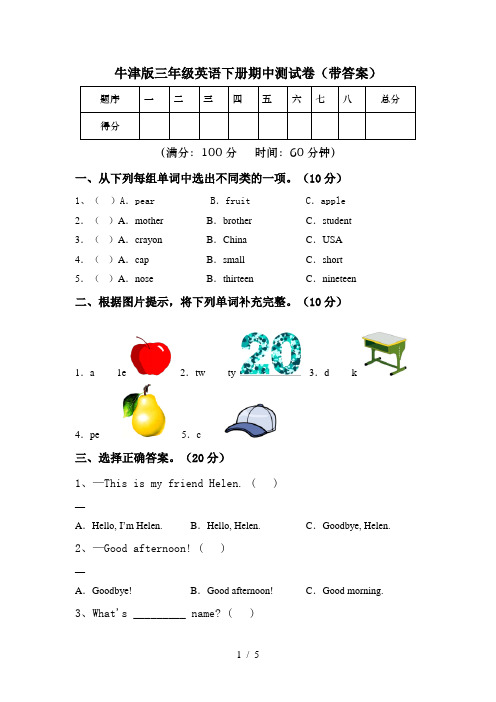 牛津版三年级英语下册期中测试卷（带答案）

| 题序 | 一 | 二 | 三 | 四 | 五 | 六 | 七 | 八 | 总分 |
|---|---|---|---|---|---|---|---|---|---|
| 得分 | | | | | | | | | |

（满分：100 分　时间：60 分钟）

一、从下列每组单词中选出不同类的一项。（10 分）

1、（ ）A. pear　B. fruit　C. apple

2.（ ）A. mother　B. brother　C. student

3.（ ）A. crayon　B. China　C. USA

4.（ ）A. cap　B. small　C. short

5.（ ）A. nose　B. thirteen　C. nineteen

二、根据图片提示，将下列单词补充完整。（10 分）

1. a　le　2. tw　ty　20　3. d　k

4. pe　5. c

三、选择正确答案。（20 分）

1、—This is my friend Helen.（ ）

—

A. Hello, I'm Helen.　B. Hello, Helen.　C. Goodbye, Helen.

2、—Good afternoon!（ ）

—

A. Goodbye!　B. Good afternoon!　C. Good morning.

3、What's _________ name?（ ）

1 / 5